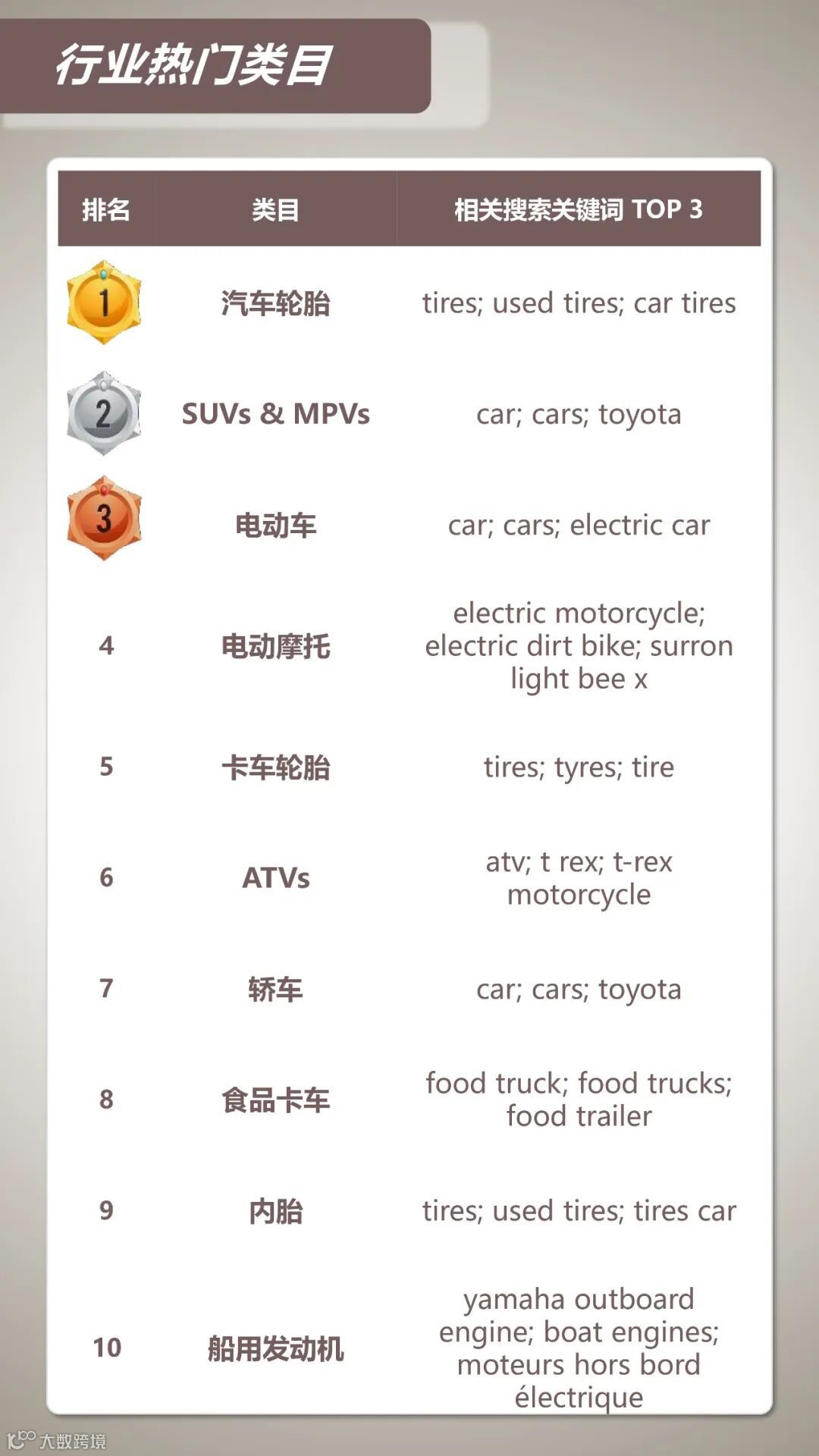 行业热门类目

| 排名 | 类目 | 相关搜索关键词 TOP 3 |
|---|---|---|
| 1 | 汽车轮胎 | tires; used tires; car tires |
| 2 | SUVs & MPVs | car; cars; toyota |
| 3 | 电动车 | car; cars; electric car |
| 4 | 电动摩托 | electric motorcycle; electric dirt bike; surron light bee x |
| 5 | 卡车轮胎 | tires; tyres; tire |
| 6 | ATVs | atv; t rex; t-rex motorcycle |
| 7 | 轿车 | car; cars; toyota |
| 8 | 食品卡车 | food truck; food trucks; food trailer |
| 9 | 内胎 | tires; used tires; tires car |
| 10 | 船用发动机 | yamaha outboard engine; boat engines; moteurs hors bord électrique |

大数跨境